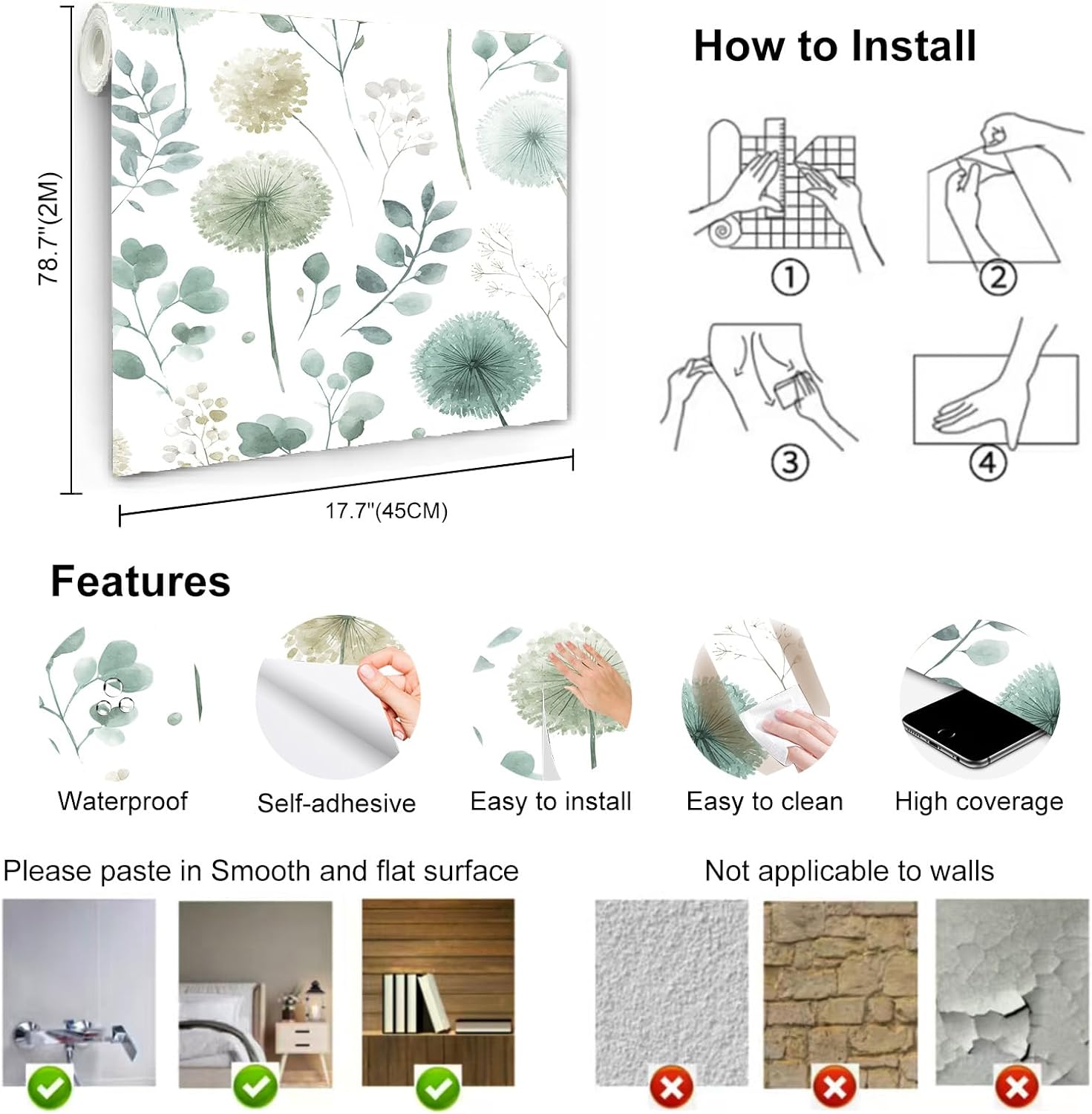 78.7"(2M)

17.7"(45CM)

How to Install

①

②

③

④

Features

Waterproof

Self-adhesive

Easy to install

Easy to clean

High coverage

Please paste in Smooth and flat surface

Not applicable to walls